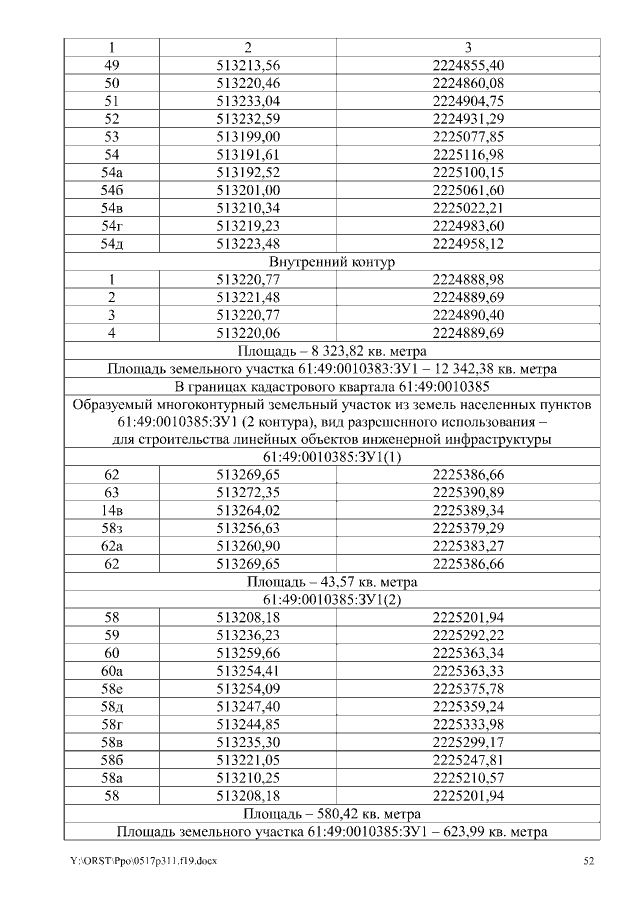 | 1 | 2 | 3 |
|---|---|---|
| 49 | 513213,56 | 2224855,40 |
| 50 | 513220,46 | 2224860,08 |
| 51 | 513233,04 | 2224904,75 |
| 52 | 513232,59 | 2224931,29 |
| 53 | 513199,00 | 2225077,85 |
| 54 | 513191,61 | 2225116,98 |
| 54а | 513192,52 | 2225100,15 |
| 54б | 513201,00 | 2225061,60 |
| 54в | 513210,34 | 2225022,21 |
| 54г | 513219,23 | 2224983,60 |
| 54д | 513223,48 | 2224958,12 |
| Внутренний контур | | |
| 1 | 513220,77 | 2224888,98 |
| 2 | 513221,48 | 2224889,69 |
| 3 | 513220,77 | 2224890,40 |
| 4 | 513220,06 | 2224889,69 |
| Площадь – 8 323,82 кв. метра | | |
| Площадь земельного участка 61:49:0010383:ЗУ1 – 12 342,38 кв. метра | | |
| В границах кадастрового квартала 61:49:0010385 | | |
| Образуемый многоконтурный земельный участок из земель населенных пунктов 61:49:0010385:ЗУ1 (2 контура), вид разрешенного использования – для строительства линейных объектов инженерной инфраструктуры | | |
| 61:49:0010385:ЗУ1(1) | | |
| 62 | 513269,65 | 2225386,66 |
| 63 | 513272,35 | 2225390,89 |
| 14в | 513264,02 | 2225389,34 |
| 58з | 513256,63 | 2225379,29 |
| 62а | 513260,90 | 2225383,27 |
| 62 | 513269,65 | 2225386,66 |
| Площадь – 43,57 кв. метра | | |
| 61:49:0010385:ЗУ1(2) | | |
| 58 | 513208,18 | 2225201,94 |
| 59 | 513236,23 | 2225292,22 |
| 60 | 513259,66 | 2225363,34 |
| 60а | 513254,41 | 2225363,33 |
| 58е | 513254,09 | 2225375,78 |
| 58д | 513247,40 | 2225359,24 |
| 58г | 513244,85 | 2225333,98 |
| 58в | 513235,30 | 2225299,17 |
| 58б | 513221,05 | 2225247,81 |
| 58а | 513210,25 | 2225210,57 |
| 58 | 513208,18 | 2225201,94 |
| Площадь – 580,42 кв. метра | | |
| Площадь земельного участка 61:49:0010385:ЗУ1 – 623,99 кв. метра | | |

Y:\ORST\Ppo\0517p311.f19.docx 52